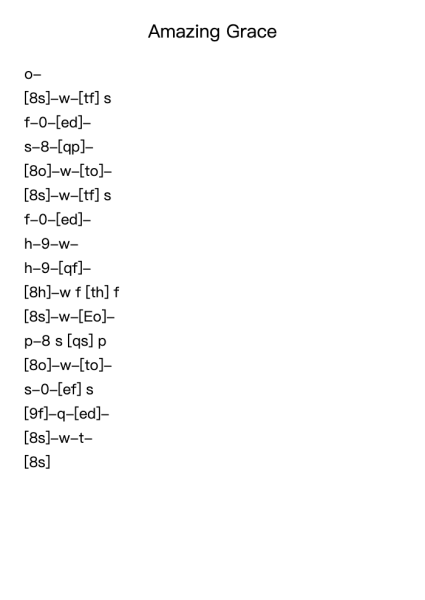 Amazing Grace

o–

[8s]–w–[tf] s

f–0–[ed]–

s–8–[qp]–

[8o]–w–[to]–

[8s]–w–[tf] s

f–0–[ed]–

h–9–w–

h–9–[qf]–

[8h]–w f [th] f

[8s]–w–[Eo]–

p–8 s [qs] p

[8o]–w–[to]–

s–0–[ef] s

[9f]–q–[ed]–

[8s]–w–t–

[8s]